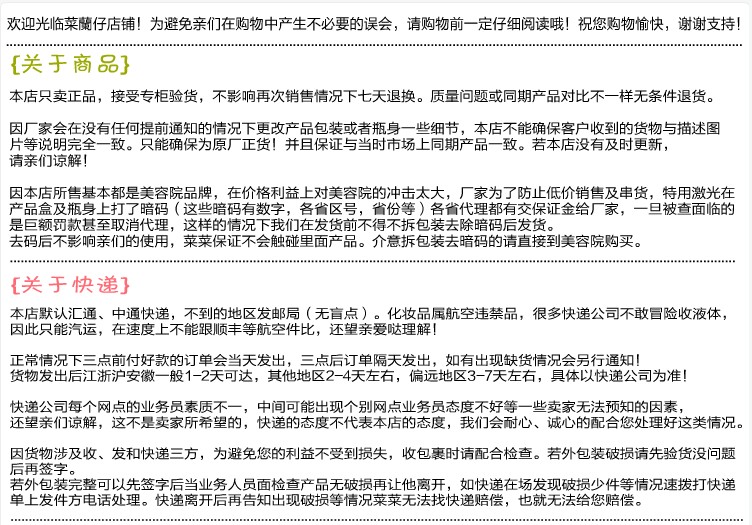 欢迎光临菜蘭仔店铺！为避免亲们在购物中产生不必要的误会，请购物前一定仔细阅读哦！祝您购物愉快，谢谢支持！

{关于商品}

本店只卖正品，接受专柜验货，不影响再次销售情况下七天退换。质量问题或同期产品对比不一样无条件退货。

因厂家会在没有任何提前通知的情况下更改产品包装或者瓶身一些细节，本店不能确保客户收到的货物与描述图片等说明完全一致。只能确保为原厂正货！并且保证与当时市场上同期产品一致。若本店没有及时更新，请亲们谅解！

因本店所售基本都是美容院品牌，在价格利益上对美容院的冲击太大，厂家为了防止低价销售及串货，特用激光在产品盒及瓶身上打了暗码（这些暗码有数字，各省区号，省份等）各省代理都有交保证金给厂家，一旦被查面临的是巨额罚款甚至取消代理，这样的情况下我们在发货前不得不拆包装去除暗码后发货。
去码后不影响亲们的使用，菜菜保证不会触碰里面产品。介意拆包装去暗码的请直接到美容院购买。

{关于快递}

本店默认汇通、中通快递，不到的地区发邮局（无盲点）。化妆品属航空违禁品，很多快递公司不敢冒险收液体，因此只能汽运，在速度上不能跟顺丰等航空件比，还望亲爱哒理解！

正常情况下三点前付好款的订单会当天发出，三点后订单隔天发出，如有出现缺货情况会另行通知！
货物发出后江浙沪安徽一般1-2天可达，其他地区2-4天左右，偏远地区3-7天左右，具体以快递公司为准！

快递公司每个网点的业务员素质不一，中间可能出现个别网点业务员态度不好等一些卖家无法预知的因素，还望亲们谅解，这不是卖家所希望的，快递的态度不代表本店的态度，我们会耐心、诚心的配合您处理好这类情况。

因货物涉及收、发和快递三方，为避免您的利益不受到损失，收包裹时请配合检查。若外包装破损请先验货没问题后再签字。
若外包装完整可以先签字后当业务人员面检查产品无破损再让他离开，如快递在场发现破损少件等情况速拨打快递单上发件方电话处理。快递离开后再告知出现破损等情况菜菜无法找快递赔偿，也就无法给您赔偿。